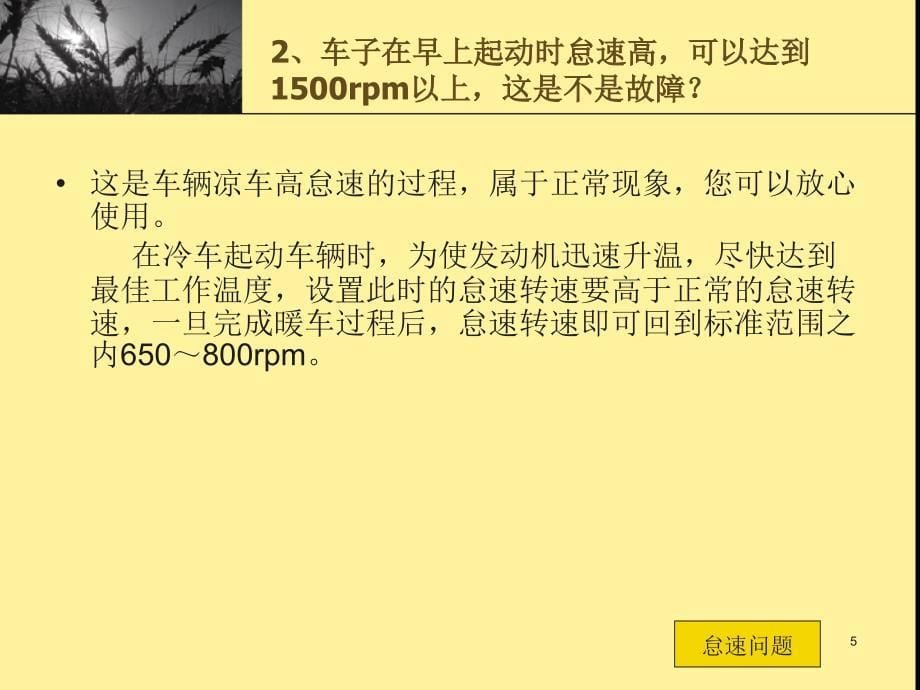 2、车子在早上起动时怠速高，可以达到1500rpm以上，这是不是故障？

• 这是车辆凉车高怠速的过程，属于正常现象，您可以放心使用。

在冷车起动车辆时，为使发动机迅速升温，尽快达到最佳工作温度，设置此时的怠速转速要高于正常的怠速转速，一旦完成暖车过程后，怠速转速即可回到标准范围之内650～800rpm。

怠速问题

5